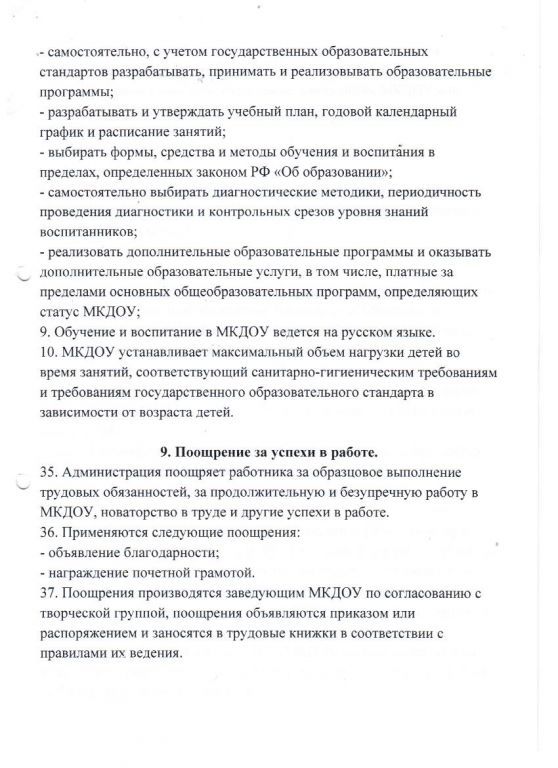 - самостоятельно, с учетом государственных образовательных стандартов разрабатывать, принимать и реализовывать образовательные программы;
- разрабатывать и утверждать учебный план, годовой календарный график и расписание занятий;
- выбирать формы, средства и методы обучения и воспитания в пределах, определенных законом РФ «Об образовании»;
- самостоятельно выбирать диагностические методики, периодичность проведения диагностики и контрольных срезов уровня знаний воспитанников;
- реализовать дополнительные образовательные программы и оказывать дополнительные образовательные услуги, в том числе, платные за пределами основных общеобразовательных программ, определяющих статус МКДОУ;
9. Обучение и воспитание в МКДОУ ведется на русском языке.
10. МКДОУ устанавливает максимальный объем нагрузки детей во время занятий, соответствующий санитарно-гигиеническим требованиям и требованиям государственного образовательного стандарта в зависимости от возраста детей.

9. Поощрение за успехи в работе.
35. Администрация поощряет работника за образцовое выполнение трудовых обязанностей, за продолжительную и безупречную работу в МКДОУ, новаторство в труде и другие успехи в работе.
36. Применяются следующие поощрения:
- объявление благодарности;
- награждение почетной грамотой.
37. Поощрения производятся заведующим МКДОУ по согласованию с творческой группой, поощрения объявляются приказом или распоряжением и заносятся в трудовые книжки в соответствии с правилами их ведения.